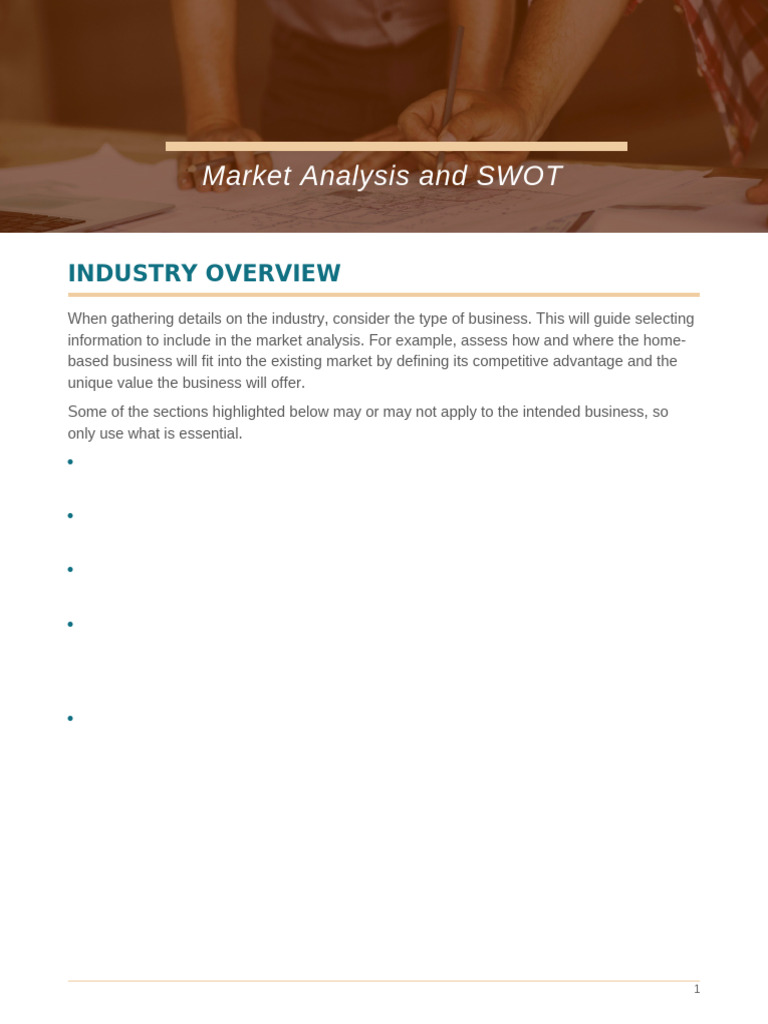 Market Analysis and SWOT

INDUSTRY OVERVIEW

When gathering details on the industry, consider the type of business. This will guide selecting information to include in the market analysis. For example, assess how and where the home-based business will fit into the existing market by defining its competitive advantage and the unique value the business will offer.

Some of the sections highlighted below may or may not apply to the intended business, so only use what is essential.

•

•

•

•

•

1